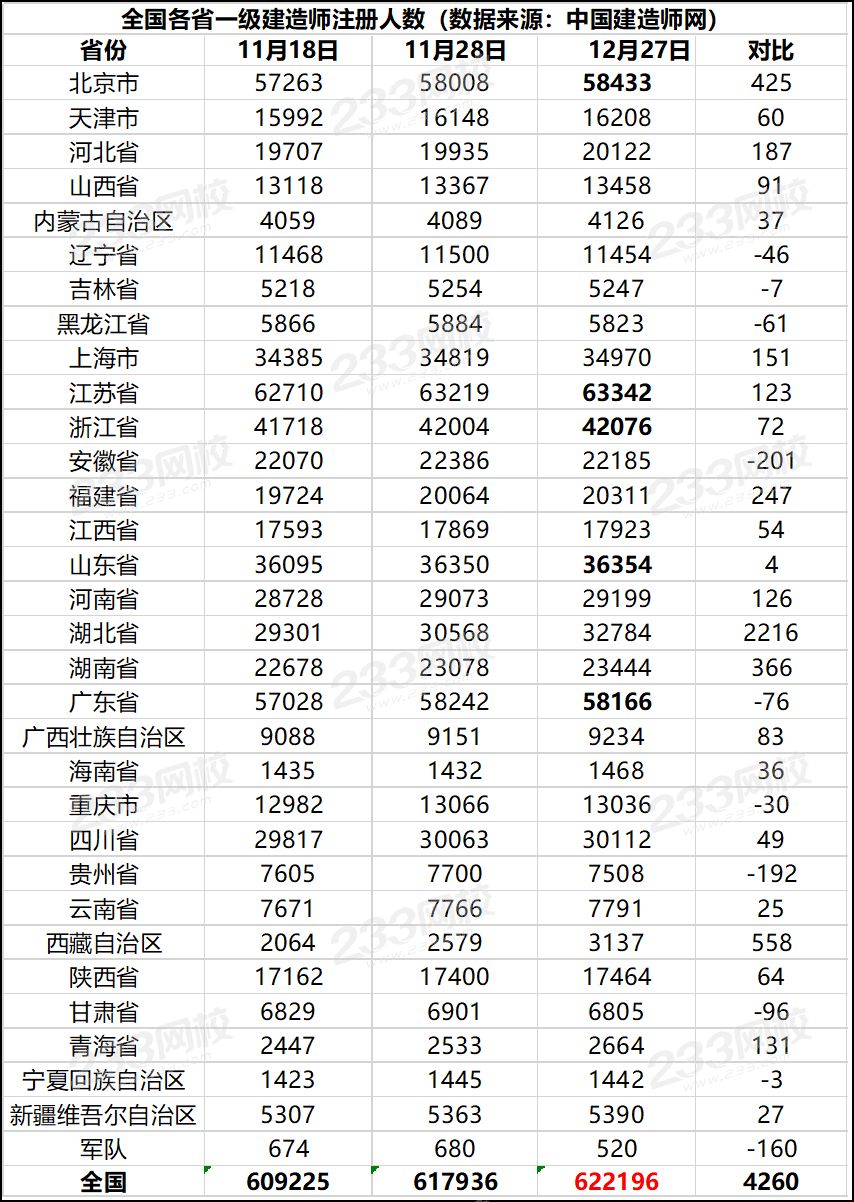 全国各省一级建造师注册人数（数据来源：中国建造师网）

| 省份 | 11月18日 | 11月28日 | 12月27日 | 对比 |
|---|---|---|---|---|
| 北京市 | 57263 | 58008 | 58433 | 425 |
| 天津市 | 15992 | 16148 | 16208 | 60 |
| 河北省 | 19707 | 19935 | 20122 | 187 |
| 山西省 | 13118 | 13367 | 13458 | 91 |
| 内蒙古自治区 | 4059 | 4089 | 4126 | 37 |
| 辽宁省 | 11468 | 11500 | 11454 | -46 |
| 吉林省 | 5218 | 5254 | 5247 | -7 |
| 黑龙江省 | 5866 | 5884 | 5823 | -61 |
| 上海市 | 34385 | 34819 | 34970 | 151 |
| 江苏省 | 62710 | 63219 | 63342 | 123 |
| 浙江省 | 41718 | 42004 | 42076 | 72 |
| 安徽省 | 22070 | 22386 | 22185 | -201 |
| 福建省 | 19724 | 20064 | 20311 | 247 |
| 江西省 | 17593 | 17869 | 17923 | 54 |
| 山东省 | 36095 | 36350 | 36354 | 4 |
| 河南省 | 28728 | 29073 | 29199 | 126 |
| 湖北省 | 29301 | 30568 | 32784 | 2216 |
| 湖南省 | 22678 | 23078 | 23444 | 366 |
| 广东省 | 57028 | 58242 | 58166 | -76 |
| 广西壮族自治区 | 9088 | 9151 | 9234 | 83 |
| 海南省 | 1435 | 1432 | 1468 | 36 |
| 重庆市 | 12982 | 13066 | 13036 | -30 |
| 四川省 | 29817 | 30063 | 30112 | 49 |
| 贵州省 | 7605 | 7700 | 7508 | -192 |
| 云南省 | 7671 | 7766 | 7791 | 25 |
| 西藏自治区 | 2064 | 2579 | 3137 | 558 |
| 陕西省 | 17162 | 17400 | 17464 | 64 |
| 甘肃省 | 6829 | 6901 | 6805 | -96 |
| 青海省 | 2447 | 2533 | 2664 | 131 |
| 宁夏回族自治区 | 1423 | 1445 | 1442 | -3 |
| 新疆维吾尔自治区 | 5307 | 5363 | 5390 | 27 |
| 军队 | 674 | 680 | 520 | -160 |
| 全国 | 609225 | 617936 | 622196 | 4260 |

233网校